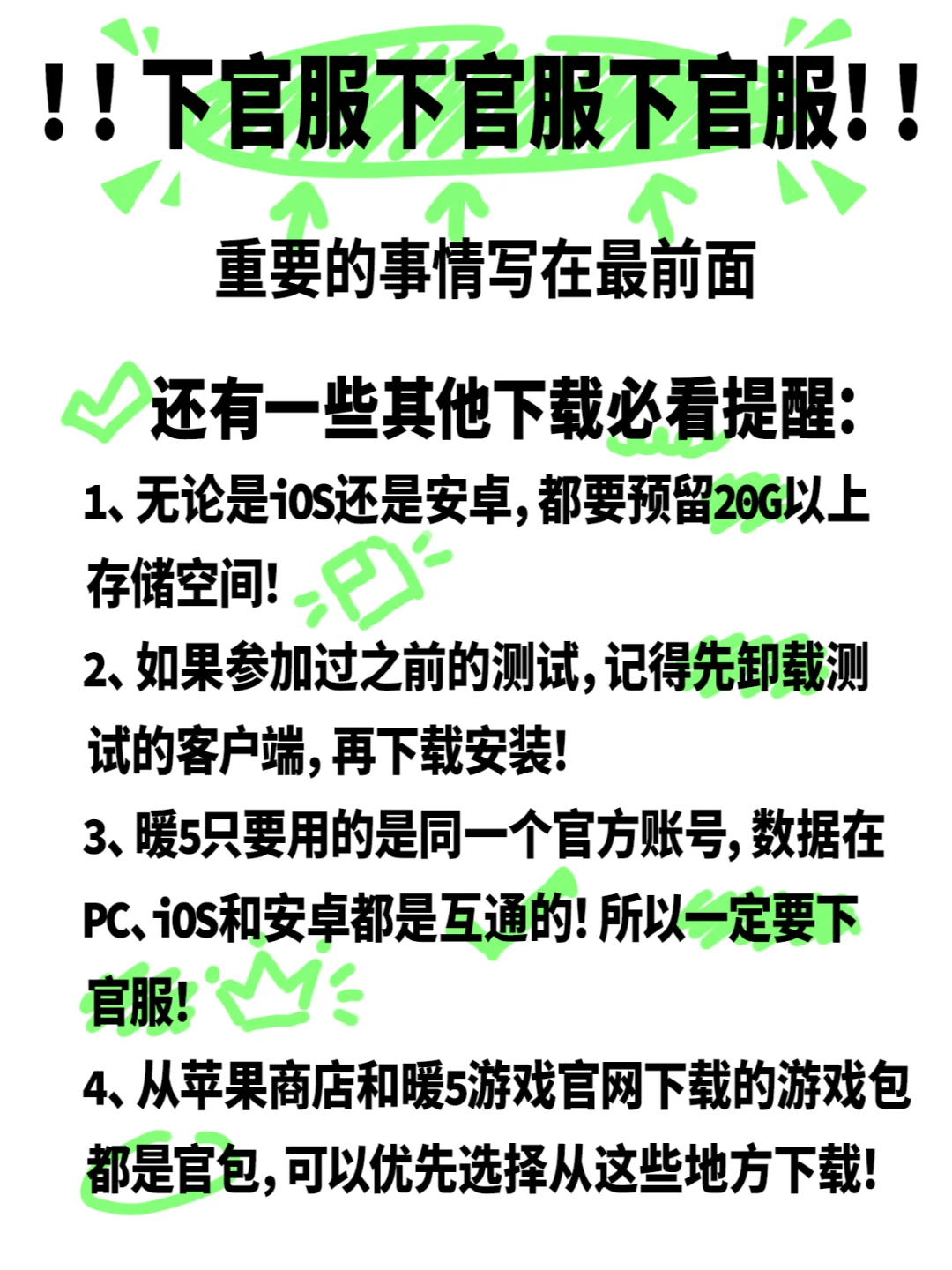 ！！下官服下官服下官服！！

重要的事情写在最前面

还有一些其他下载必看提醒：

1、无论是iOS还是安卓，都要预留20G以上存储空间！

2、如果参加过之前的测试，记得先卸载测试的客户端，再下载安装！

3、暖5只要用的是同一个官方账号，数据在PC、iOS和安卓都是互通的！所以一定要下官服！

4、从苹果商店和暖5游戏官网下载的游戏包都是官包，可以优先选择从这些地方下载！